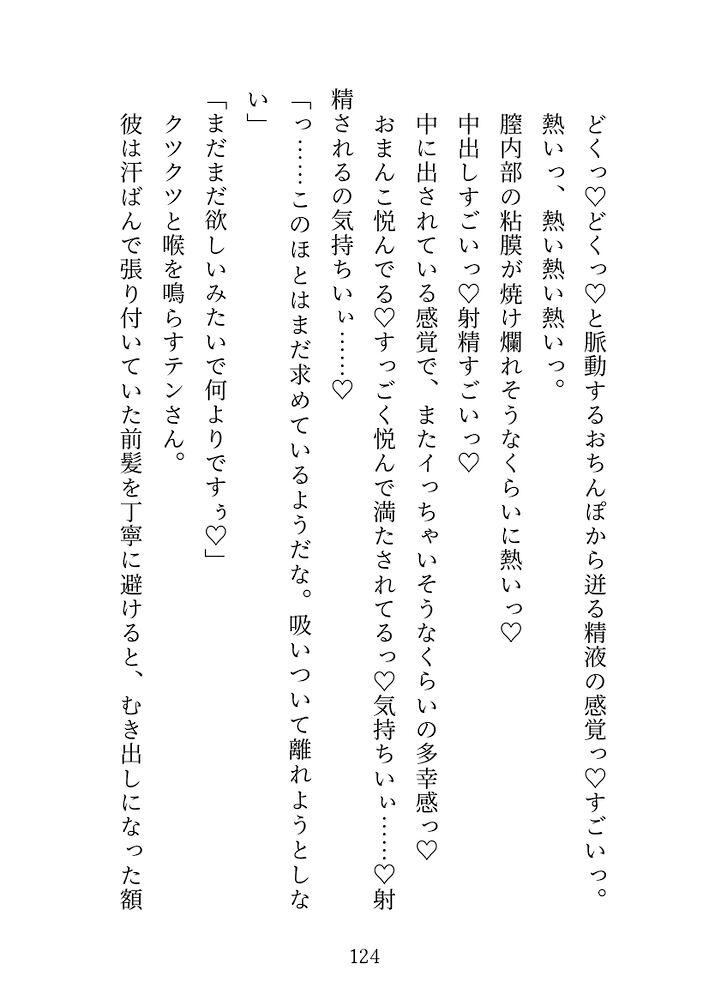 どくっ♡どくっ♡と脈動するおちんぽから迸る精液の感覚っ♡すごいっ。

熱いっ、熱い熱い熱いっ。

膣内部の粘膜が焼け爛れそうなくらいに熱いっ♡

中出しすごいっ♡射精すごいっ♡

中に出されている感覚で、またイっちゃいそうなくらいの多幸感っ♡

おまんこ悦んでる♡すっごく悦んで満たされてるっ♡気持ちいぃ……♡射精されるの気持ちいぃ……♡

「っ……このほとはまだ求めているようだな。吸いついて離れようとしない」

「まだまだ欲しいみたいで何よりですぅ♡」

クツクツと喉を鳴らすテンさん。

彼は汗ばんで張り付いていた前髪を丁寧に避けると、むき出しになった額

124